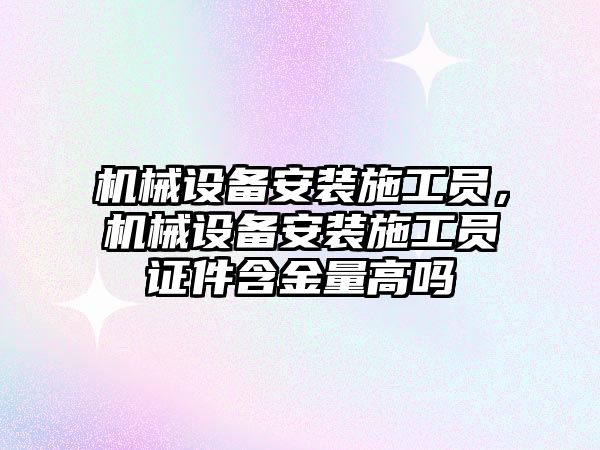 机械设备安装施工员，机械设备安装施工员证件含金量高吗